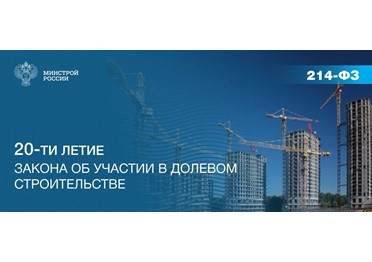 МИНСТРОЙ РОССИИ

214-ФЗ

20-ТИ ЛЕТИЕ
ЗАКОНА ОБ УЧАСТИИ В ДОЛЕВОМ СТРОИТЕЛЬСТВЕ